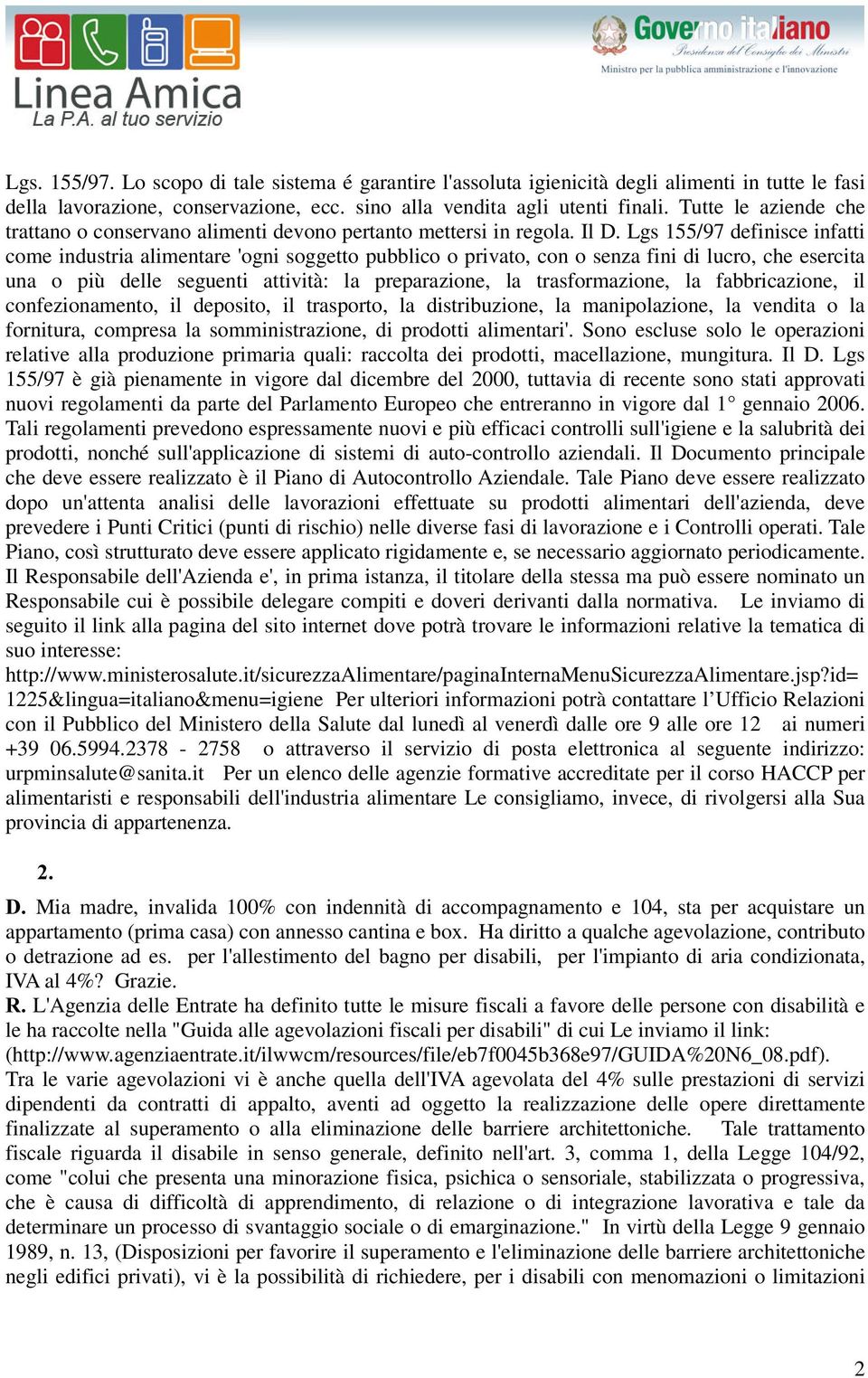 Linea Amica
La P.A. al tuo servizio

Governo italiano
Presidenza del Consiglio dei Ministri
Ministro per la pubblica amministrazione e l'innovazione

Lgs. 155/97. Lo scopo di tale sistema é garantire l'assoluta igienicità degli alimenti in tutte le fasi della lavorazione, conservazione, ecc. sino alla vendita agli utenti finali. Tutte le aziende che trattano o conservano alimenti devono pertanto mettersi in regola. Il D. Lgs 155/97 definisce infatti come industria alimentare 'ogni soggetto pubblico o privato, con o senza fini di lucro, che esercita una o più delle seguenti attività: la preparazione, la trasformazione, la fabbricazione, il confezionamento, il deposito, il trasporto, la distribuzione, la manipolazione, la vendita o la fornitura, compresa la somministrazione, di prodotti alimentari'. Sono escluse solo le operazioni relative alla produzione primaria quali: raccolta dei prodotti, macellazione, mungitura. Il D. Lgs 155/97 è già pienamente in vigore dal dicembre del 2000, tuttavia di recente sono stati approvati nuovi regolamenti da parte del Parlamento Europeo che entreranno in vigore dal 1° gennaio 2006. Tali regolamenti prevedono espressamente nuovi e più efficaci controlli sull'igiene e la salubrità dei prodotti, nonché sull'applicazione di sistemi di auto-controllo aziendali. Il Documento principale che deve essere realizzato è il Piano di Autocontrollo Aziendale. Tale Piano deve essere realizzato dopo un'attenta analisi delle lavorazioni effettuate su prodotti alimentari dell'azienda, deve prevedere i Punti Critici (punti di rischio) nelle diverse fasi di lavorazione e i Controlli operati. Tale Piano, così strutturato deve essere applicato rigidamente e, se necessario aggiornato periodicamente. Il Responsabile dell'Azienda e', in prima istanza, il titolare della stessa ma può essere nominato un Responsabile cui è possibile delegare compiti e doveri derivanti dalla normativa. Le inviamo di seguito il link alla pagina del sito internet dove potrà trovare le informazioni relative la tematica di suo interesse: http://www.ministerosalute.it/sicurezzaAlimentare/paginaInternaMenuSicurezzaAlimentare.jsp?id=1225&lingua=italiano&menu=igiene Per ulteriori informazioni potrà contattare l'Ufficio Relazioni con il Pubblico del Ministero della Salute dal lunedì al venerdì dalle ore 9 alle ore 12 ai numeri +39 06.5994.2378 - 2758 o attraverso il servizio di posta elettronica al seguente indirizzo: urpminsalute@sanita.it Per un elenco delle agenzie formative accreditate per il corso HACCP per alimentaristi e responsabili dell'industria alimentare Le consigliamo, invece, di rivolgersi alla Sua provincia di appartenenza.

2.

D. Mia madre, invalida 100% con indennità di accompagnamento e 104, sta per acquistare un appartamento (prima casa) con annesso cantina e box. Ha diritto a qualche agevolazione, contributo o detrazione ad es. per l'allestimento del bagno per disabili, per l'impianto di aria condizionata, IVA al 4%? Grazie.
R. L'Agenzia delle Entrate ha definito tutte le misure fiscali a favore delle persone con disabilità e le ha raccolte nella "Guida alle agevolazioni fiscali per disabili" di cui Le inviamo il link: (http://www.agenziaentrate.it/ilwwcm/resources/file/eb7f0045b368e97/GUIDA%20N6_08.pdf). Tra le varie agevolazioni vi è anche quella dell'IVA agevolata del 4% sulle prestazioni di servizi dipendenti da contratti di appalto, aventi ad oggetto la realizzazione delle opere direttamente finalizzate al superamento o alla eliminazione delle barriere architettoniche. Tale trattamento fiscale riguarda il disabile in senso generale, definito nell'art. 3, comma 1, della Legge 104/92, come "colui che presenta una minorazione fisica, psichica o sensoriale, stabilizzata o progressiva, che è causa di difficoltà di apprendimento, di relazione o di integrazione lavorativa e tale da determinare un processo di svantaggio sociale o di emarginazione." In virtù della Legge 9 gennaio 1989, n. 13, (Disposizioni per favorire il superamento e l'eliminazione delle barriere architettoniche negli edifici privati), vi è la possibilità di richiedere, per i disabili con menomazioni o limitazioni

2